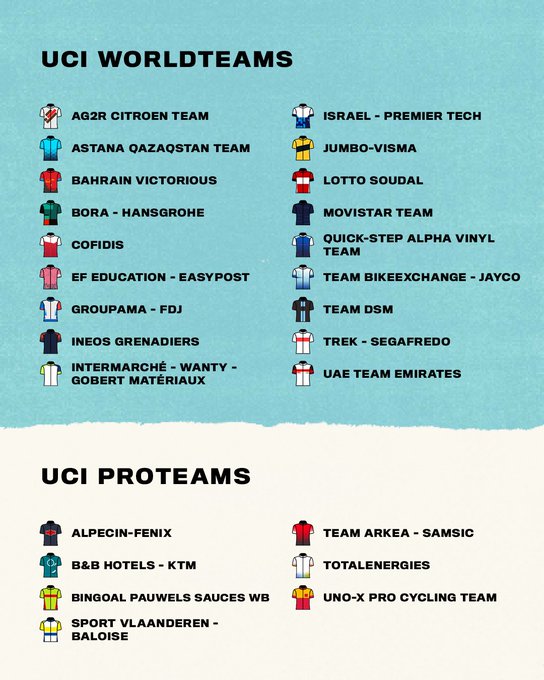 UCI WORLDTEAMS

AG2R CITROEN TEAM
ASTANA QAZAQSTAN TEAM
BAHRAIN VICTORIOUS
BORA - HANSGROHE
COFIDIS
EF EDUCATION - EASYPOST
GROUPAMA - FDJ
INEOS GRENADIERS
INTERMARCHÉ - WANTY - GOBERT MATÉRIAUX

ISRAEL - PREMIER TECH
JUMBO-VISMA
LOTTO SOUDAL
MOVISTAR TEAM
QUICK-STEP ALPHA VINYL TEAM
TEAM BIKEEXCHANGE - JAYCO
TEAM DSM
TREK - SEGAFREDO
UAE TEAM EMIRATES

UCI PROTEAMS

ALPECIN-FENIX
B&B HOTELS - KTM
BINGOAL PAUWELS SAUCES WB
SPORT VLAANDEREN - BALOISE

TEAM ARKEA - SAMSIC
TOTALENERGIES
UNO-X PRO CYCLING TEAM